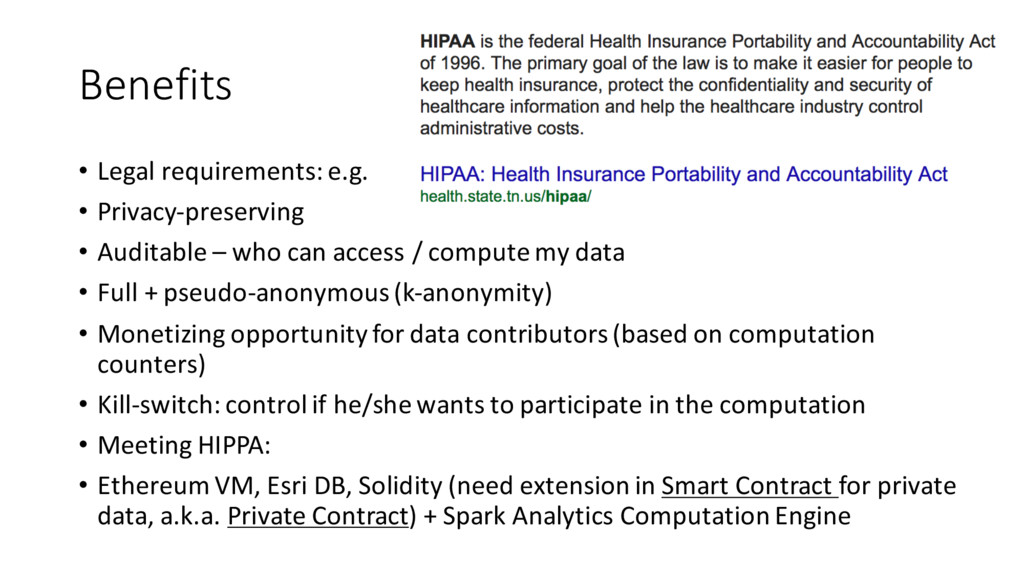 Benefits

HIPAA is the federal Health Insurance Portability and Accountability Act of 1996. The primary goal of the law is to make it easier for people to keep health insurance, protect the confidentiality and security of healthcare information and help the healthcare industry control administrative costs.

HIPAA: Health Insurance Portability and Accountability Act
health.state.tn.us/hipaa/

• Legal requirements: e.g.
• Privacy-preserving
• Auditable – who can access / compute my data
• Full + pseudo-anonymous (k-anonymity)
• Monetizing opportunity for data contributors (based on computation counters)
• Kill-switch: control if he/she wants to participate in the computation
• Meeting HIPPA:
• Ethereum VM, Esri DB, Solidity (need extension in Smart Contract for private data, a.k.a. Private Contract) + Spark Analytics Computation Engine